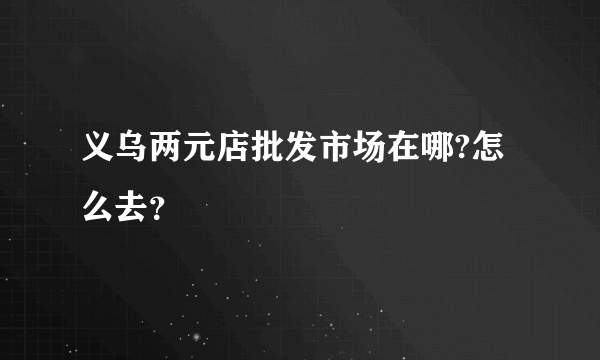 义乌两元店批发市场在哪?怎么去?